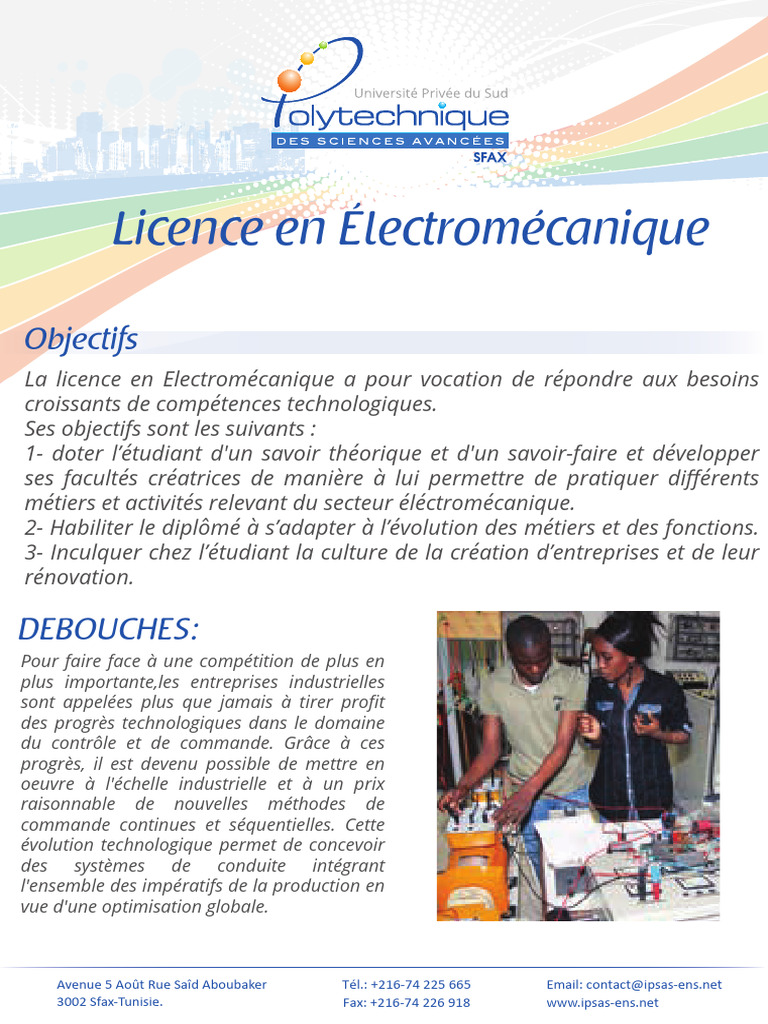 Université Privée du Sud
Polytechnique
DES SCIENCES AVANCÉES
SFAX

Licence en Électromécanique

Objectifs

La licence en Electromécanique a pour vocation de répondre aux besoins croissants de compétences technologiques.
Ses objectifs sont les suivants :
1- doter l'étudiant d'un savoir théorique et d'un savoir-faire et développer ses facultés créatrices de manière à lui permettre de pratiquer différents métiers et activités relevant du secteur éléctromécanique.
2- Habiliter le diplômé à s'adapter à l'évolution des métiers et des fonctions.
3- Inculquer chez l'étudiant la culture de la création d'entreprises et de leur rénovation.

DEBOUCHES:

Pour faire face à une compétition de plus en plus importante,les entreprises industrielles sont appelées plus que jamais à tirer profit des progrès technologiques dans le domaine du contrôle et de commande. Grâce à ces progrès, il est devenu possible de mettre en oeuvre à l'échelle industrielle et à un prix raisonnable de nouvelles méthodes de commande continues et séquentielles. Cette évolution technologique permet de concevoir des systèmes de conduite intégrant l'ensemble des impératifs de la production en vue d'une optimisation globale.

Avenue 5 Août Rue Saîd Aboubaker
3002 Sfax-Tunisie.

Tél.: +216-74 225 665
Fax: +216-74 226 918

Email: contact@ipsas-ens.net
www.ipsas-ens.net